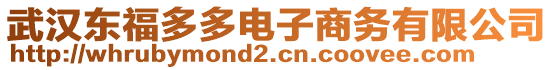 武汉东福多多电子商务有限公司
http://whrubymond2.cn.coovee.com